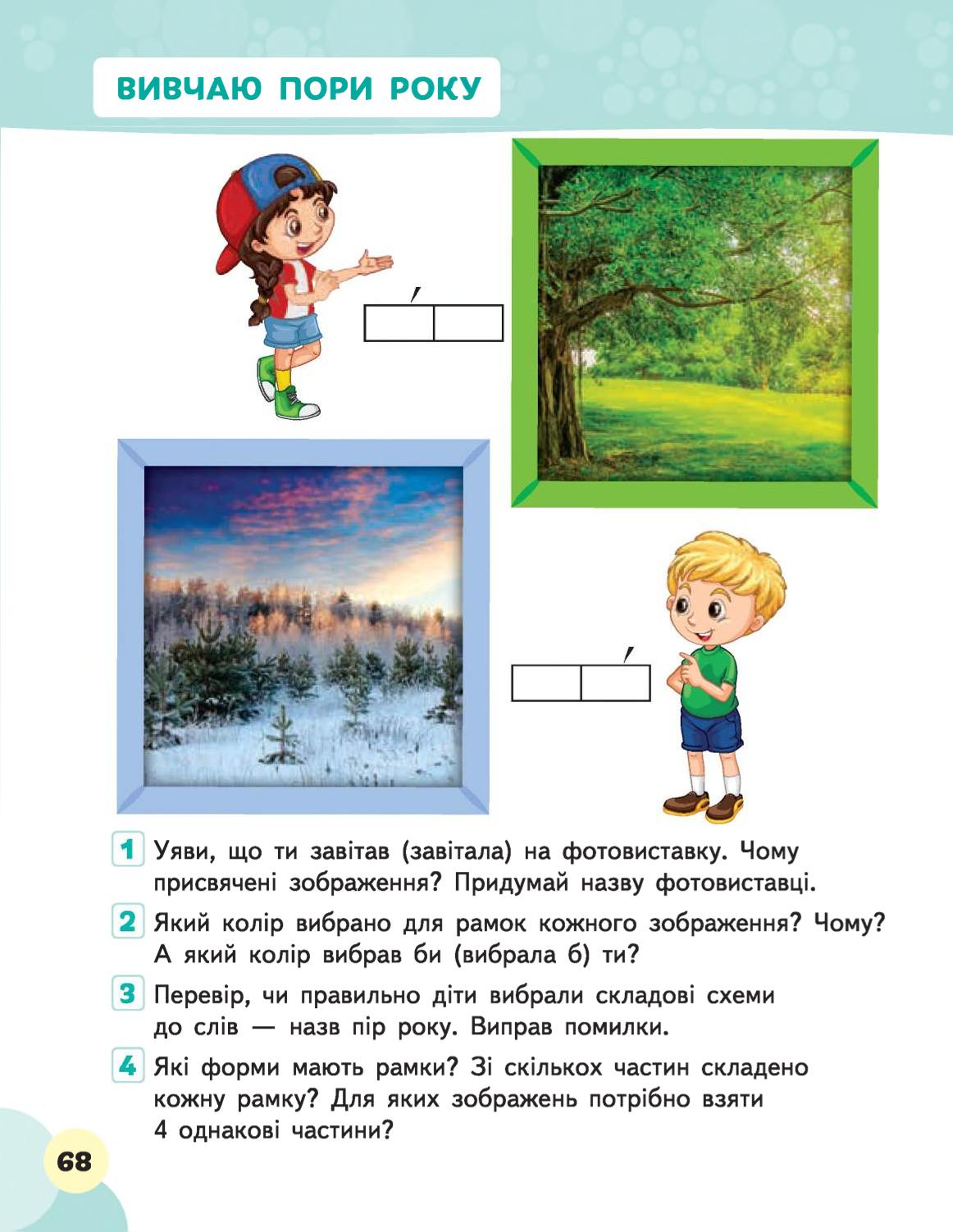 ВИВЧАЮ ПОРИ РОКУ

1 Уяви, що ти завітав (завітала) на фотовиставку. Чому присвячені зображення? Придумай назву фотовиставці.

2 Який колір вибрано для рамок кожного зображення? Чому? А який колір вибрав би (вибрала б) ти?

3 Перевір, чи правильно діти вибрали складові схеми до слів — назв пір року. Виправ помилки.

4 Які форми мають рамки? Зі скількох частин складено кожну рамку? Для яких зображень потрібно взяти 4 однакові частини?

68